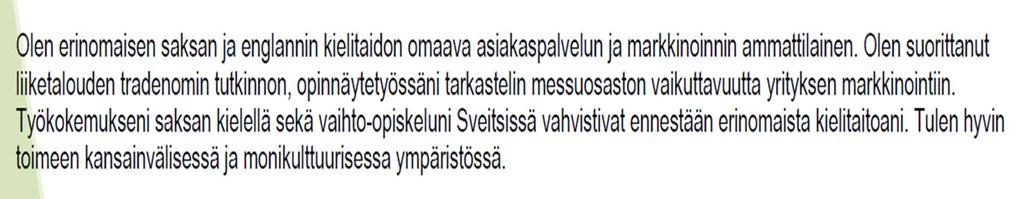 Olen erinomaisen saksan ja englannin kielitaidon omaava asiakaspalvelun ja markkinoinnin ammattilainen. Olen suorittanut liiketalouden tradenomin tutkinnon, opinnäytetyössäni tarkastelin messuosaston vaikuttavuutta yrityksen markkinointiin. Työkokemukseni saksan kielellä sekä vaihto-opiskeluni Sveitsissä vahvistivat ennestään erinomaista kielitaitoani. Tulen hyvin toimeen kansainvälisessä ja monikulttuurisessa ympäristössä.